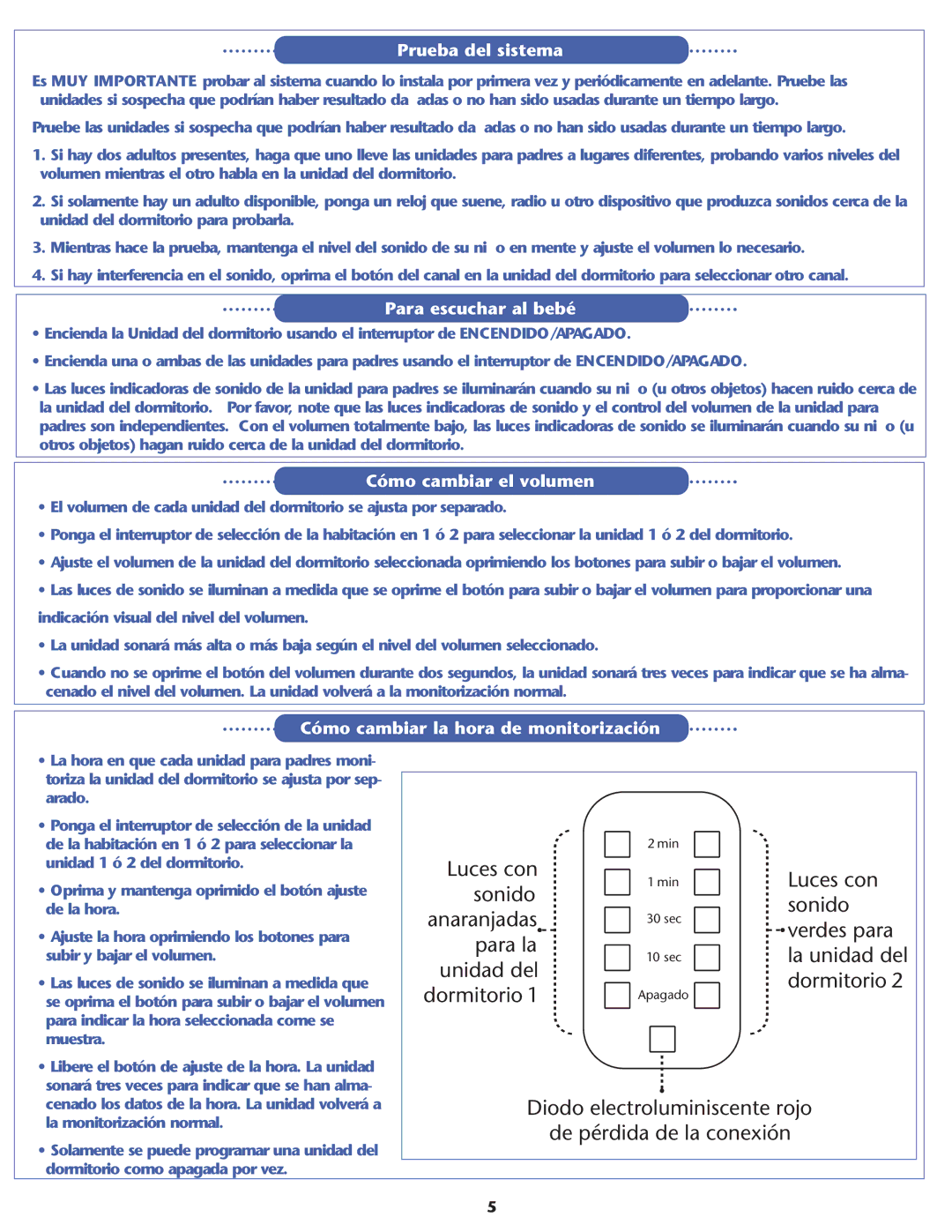 Prueba del sistema

Es MUY IMPORTANTE probar al sistema cuando lo instala por primera vez y periódicamente en adelante. Pruebe las unidades si sospecha que podrían haber resultado da adas o no han sido usadas durante un tiempo largo.

Pruebe las unidades si sospecha que podrían haber resultado da adas o no han sido usadas durante un tiempo largo.

1. Si hay dos adultos presentes, haga que uno lleve las unidades para padres a lugares diferentes, probando varios niveles del volumen mientras el otro habla en la unidad del dormitorio.

2. Si solamente hay un adulto disponible, ponga un reloj que suene, radio u otro dispositivo que produzca sonidos cerca de la unidad del dormitorio para probarla.

3. Mientras hace la prueba, mantenga el nivel del sonido de su ni o en mente y ajuste el volumen lo necesario.

4. Si hay interferencia en el sonido, oprima el botón del canal en la unidad del dormitorio para seleccionar otro canal.

Para escuchar al bebé

• Encienda la Unidad del dormitorio usando el interruptor de ENCENDIDO/APAGADO.

• Encienda una o ambas de las unidades para padres usando el interruptor de ENCENDIDO/APAGADO.

• Las luces indicadoras de sonido de la unidad para padres se iluminarán cuando su ni o (u otros objetos) hacen ruido cerca de la unidad del dormitorio. Por favor, note que las luces indicadoras de sonido y el control del volumen de la unidad para padres son independientes. Con el volumen totalmente bajo, las luces indicadoras de sonido se iluminarán cuando su ni o (u otros objetos) hagan ruido cerca de la unidad del dormitorio.

Cómo cambiar el volumen

• El volumen de cada unidad del dormitorio se ajusta por separado.

• Ponga el interruptor de selección de la habitación en 1 ó 2 para seleccionar la unidad 1 ó 2 del dormitorio.

• Ajuste el volumen de la unidad del dormitorio seleccionada oprimiendo los botones para subir o bajar el volumen.

• Las luces de sonido se iluminan a medida que se oprime el botón para subir o bajar el volumen para proporcionar una indicación visual del nivel del volumen.

• La unidad sonará más alta o más baja según el nivel del volumen seleccionado.

• Cuando no se oprime el botón del volumen durante dos segundos, la unidad sonará tres veces para indicar que se ha almacenado el nivel del volumen. La unidad volverá a la monitorización normal.

Cómo cambiar la hora de monitorización

• La hora en que cada unidad para padres monitoriza la unidad del dormitorio se ajusta por separado.

• Ponga el interruptor de selección de la unidad de la habitación en 1 ó 2 para seleccionar la unidad 1 ó 2 del dormitorio.

• Oprima y mantenga oprimido el botón ajuste de la hora.

• Ajuste la hora oprimiendo los botones para subir y bajar el volumen.

• Las luces de sonido se iluminan a medida que se oprima el botón para subir o bajar el volumen para indicar la hora seleccionada come se muestra.

• Libere el botón de ajuste de la hora. La unidad sonará tres veces para indicar que se han almacenado los datos de la hora. La unidad volverá a la monitorización normal.

• Solamente se puede programar una unidad del dormitorio como apagada por vez.

Luces con sonido anaranjadas para la unidad del dormitorio 1

2 min
1 min
30 sec
10 sec
Apagado

Luces con sonido verdes para la unidad del dormitorio 2

Diodo electroluminiscente rojo de pérdida de la conexión

5